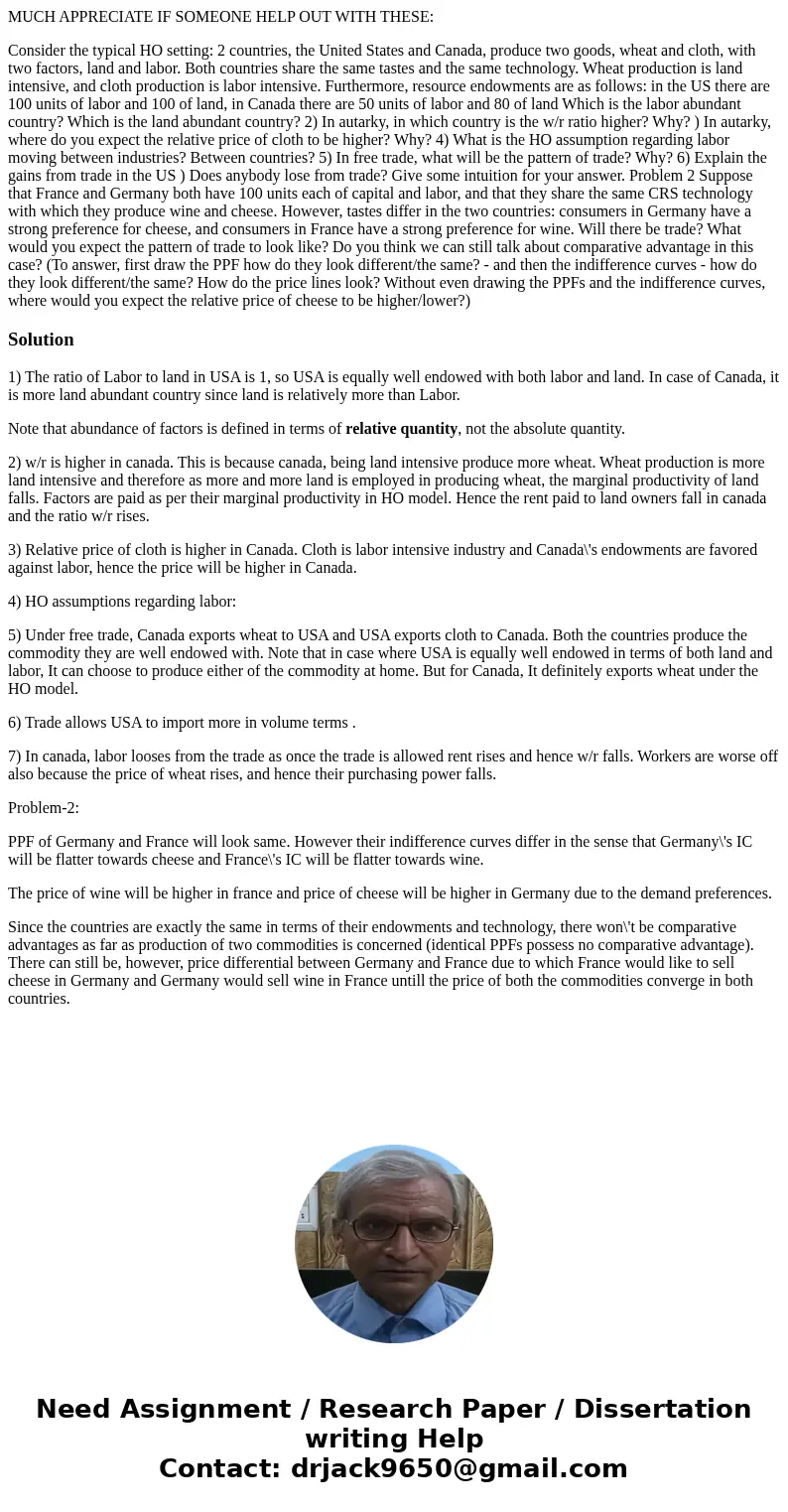 MUCH APPRECIATE IF SOMEONE HELP OUT WITH THESE:

Consider the typical HO setting: 2 countries, the United States and Canada, produce two goods, wheat and cloth, with two factors, land and labor. Both countries share the same tastes and the same technology. Wheat production is land intensive, and cloth production is labor intensive. Furthermore, resource endowments are as follows: in the US there are 100 units of labor and 100 of land, in Canada there are 50 units of labor and 80 of land Which is the labor abundant country? Which is the land abundant country? 2) In autarky, in which country is the w/r ratio higher? Why? ) In autarky, where do you expect the relative price of cloth to be higher? Why? 4) What is the HO assumption regarding labor moving between industries? Between countries? 5) In free trade, what will be the pattern of trade? Why? 6) Explain the gains from trade in the US ) Does anybody lose from trade? Give some intuition for your answer. Problem 2 Suppose that France and Germany both have 100 units each of capital and labor, and that they share the same CRS technology with which they produce wine and cheese. However, tastes differ in the two countries: consumers in Germany have a strong preference for cheese, and consumers in France have a strong preference for wine. Will there be trade? What would you expect the pattern of trade to look like? Do you think we can still talk about comparative advantage in this case? (To answer, first draw the PPF how do they look different/the same? - and then the indifference curves - how do they look different/the same? How do the price lines look? Without even drawing the PPFs and the indifference curves, where would you expect the relative price of cheese to be higher/lower?)

Solution

1) The ratio of Labor to land in USA is 1, so USA is equally well endowed with both labor and land. In case of Canada, it is more land abundant country since land is relatively more than Labor.

Note that abundance of factors is defined in terms of relative quantity, not the absolute quantity.

2) w/r is higher in canada. This is because canada, being land intensive produce more wheat. Wheat production is more land intensive and therefore as more and more land is employed in producing wheat, the marginal productivity of land falls. Factors are paid as per their marginal productivity in HO model. Hence the rent paid to land owners fall in canada and the ratio w/r rises.

3) Relative price of cloth is higher in Canada. Cloth is labor intensive industry and Canada\'s endowments are favored against labor, hence the price will be higher in Canada.

4) HO assumptions regarding labor:

5) Under free trade, Canada exports wheat to USA and USA exports cloth to Canada. Both the countries produce the commodity they are well endowed with. Note that in case where USA is equally well endowed in terms of both land and labor, It can choose to produce either of the commodity at home. But for Canada, It definitely exports wheat under the HO model.

6) Trade allows USA to import more in volume terms .

7) In canada, labor looses from the trade as once the trade is allowed rent rises and hence w/r falls. Workers are worse off also because the price of wheat rises, and hence their purchasing power falls.

Problem-2:

PPF of Germany and France will look same. However their indifference curves differ in the sense that Germany\'s IC will be flatter towards cheese and France\'s IC will be flatter towards wine.

The price of wine will be higher in france and price of cheese will be higher in Germany due to the demand preferences.

Since the countries are exactly the same in terms of their endowments and technology, there won\'t be comparative advantages as far as production of two commodities is concerned (identical PPFs possess no comparative advantage). There can still be, however, price differential between Germany and France due to which France would like to sell cheese in Germany and Germany would sell wine in France untill the price of both the commodities converge in both countries.

Need Assignment / Research Paper / Dissertation writing Help
Contact: drjack9650@gmail.com